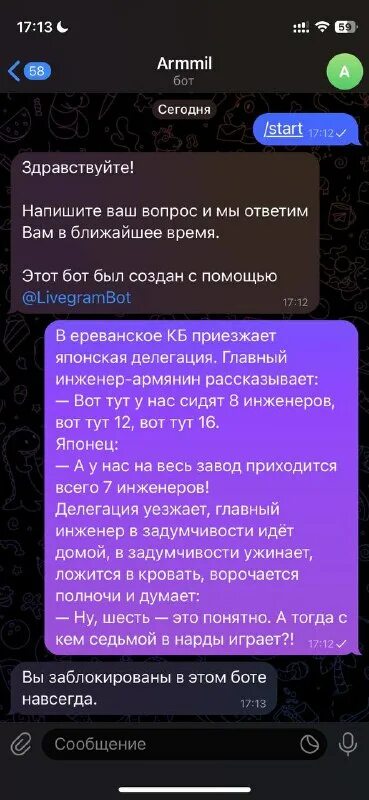 17:13

59

58

Armmil
бот

A

Сегодня

/start 17:12

Здравствуйте!

Напишите ваш вопрос и мы ответим Вам в ближайшее время.

Этот бот был создан с помощью @LivegramBot 17:12

В ереванское КБ приезжает японская делегация. Главный инженер-армянин рассказывает:
— Вот тут у нас сидят 8 инженеров, вот тут 12, вот тут 16.
Японец:
— А у нас на весь завод приходится всего 7 инженеров!
Делегация уезжает, главный инженер в задумчивости идёт домой, в задумчивости ужинает, ложится в кровать, ворочается полночи и думает:
— Ну, шесть — это понятно. А тогда с кем седьмой в нарды играет?! 17:12

Вы заблокированы в этом боте навсегда. 17:13

Сообщение